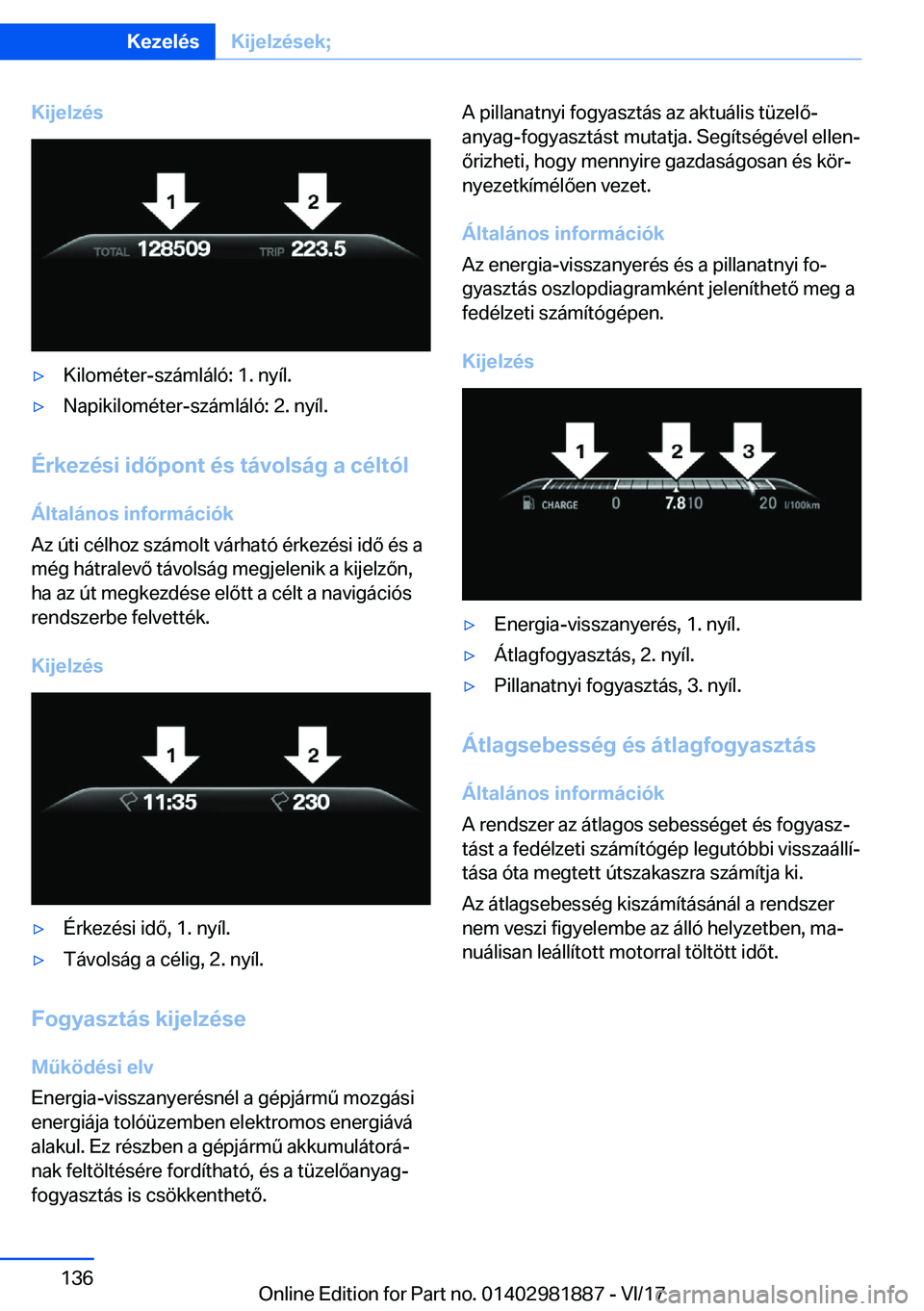 Kezelés Kijelzések;

Kijelzés

1 2
TOTAL 128509 TRIP 223.5

▷ Kilométer-számláló: 1. nyíl.
▷ Napikilométer-számláló: 2. nyíl.

Érkezési időpont és távolság a céltól

Általános információk

Az úti célhoz számolt várható érkezési idő és a még hátralevő távolság megjelenik a kijelzőn, ha az út megkezdése előtt a célt a navigációs rendszerbe felvették.

Kijelzés

1 2
11:35 230

▷ Érkezési idő, 1. nyíl.
▷ Távolság a célig, 2. nyíl.

Fogyasztás kijelzése

Működési elv

Energia-visszanyerésnél a gépjármű mozgási energiája tolóüzemben elektromos energiává alakul. Ez részben a gépjármű akkumulátorának feltöltésére fordítható, és a tüzelőanyag-fogyasztás is csökkenthető.

A pillanatnyi fogyasztás az aktuális tüzelőanyag-fogyasztást mutatja. Segítségével ellenőrizheti, hogy mennyire gazdaságosan és környezetkímélően vezet.

Általános információk

Az energia-visszanyerés és a pillanatnyi fogyasztás oszlopdiagramként jeleníthető meg a fedélzeti számítógépen.

Kijelzés

1 2 3
CHARGE 0 7.8 10 20 l/100km

▷ Energia-visszanyerés, 1. nyíl.
▷ Átlagfogyasztás, 2. nyíl.
▷ Pillanatnyi fogyasztás, 3. nyíl.

Átlagsebesség és átlagfogyasztás

Általános információk

A rendszer az átlagos sebességet és fogyasztást a fedélzeti számítógép legutóbbi visszaállítása óta megtett útszakaszra számítja ki.

Az átlagsebesség kiszámításánál a rendszer nem veszi figyelembe az álló helyzetben, manuálisan leállított motorral töltött időt.

136

Online Edition for Part no. 01402981887 - VI/17

carmanualsonline.info